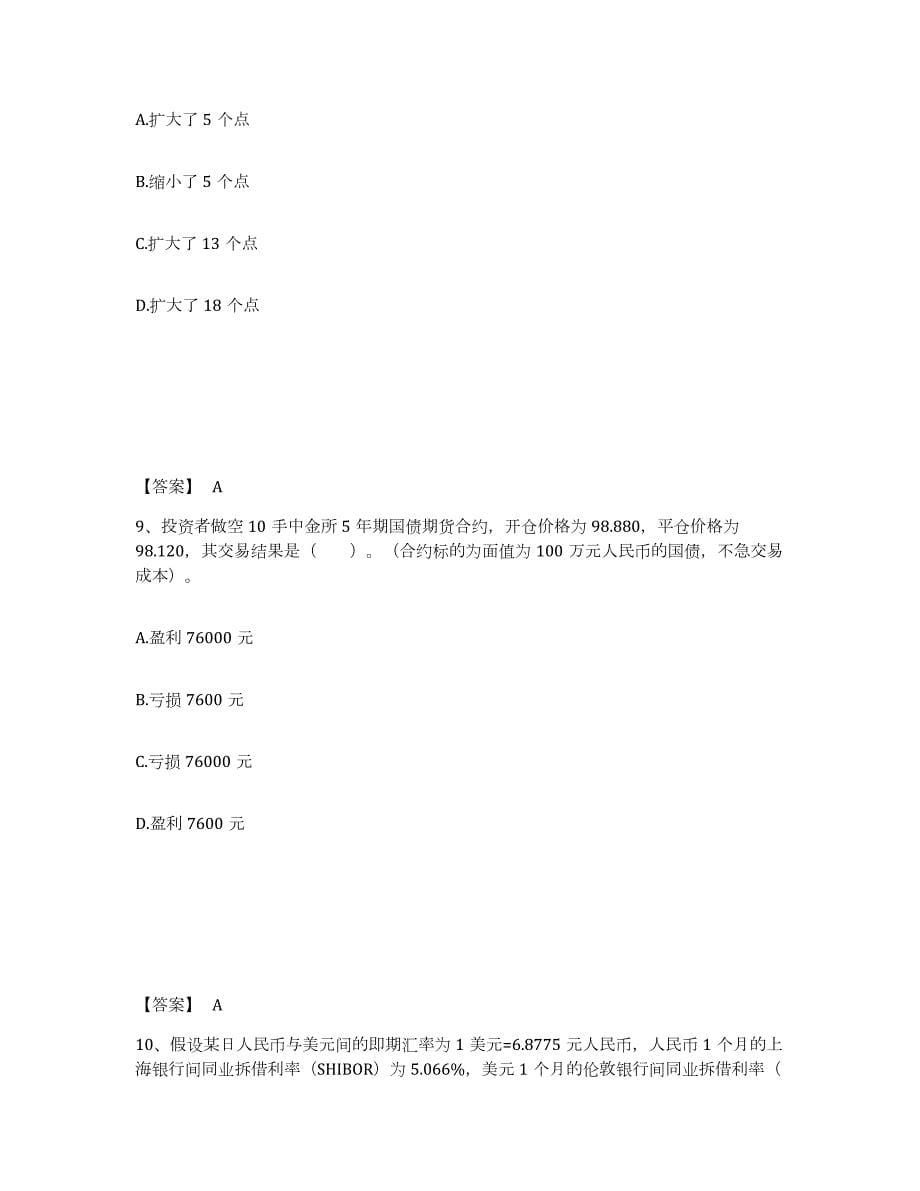 A.扩大了 5 个点

B.缩小了 5 个点

C.扩大了 13 个点

D.扩大了 18 个点

【答案】 A

9、投资者做空 10 手中金所 5 年期国债期货合约，开仓价格为 98.880，平仓价格为 98.120，其交易结果是（　　）。（合约标的为面值为 100 万元人民币的国债，不急交易成本）。

A.盈利 76000 元

B.亏损 7600 元

C.亏损 76000 元

D.盈利 7600 元

【答案】 A

10、假设某日人民币与美元间的即期汇率为 1 美元=6.8775 元人民币，人民币 1 个月的上海银行间同业拆借利率（SHIBOR）为 5.066%，美元 1 个月的伦敦银行间同业拆借利率（